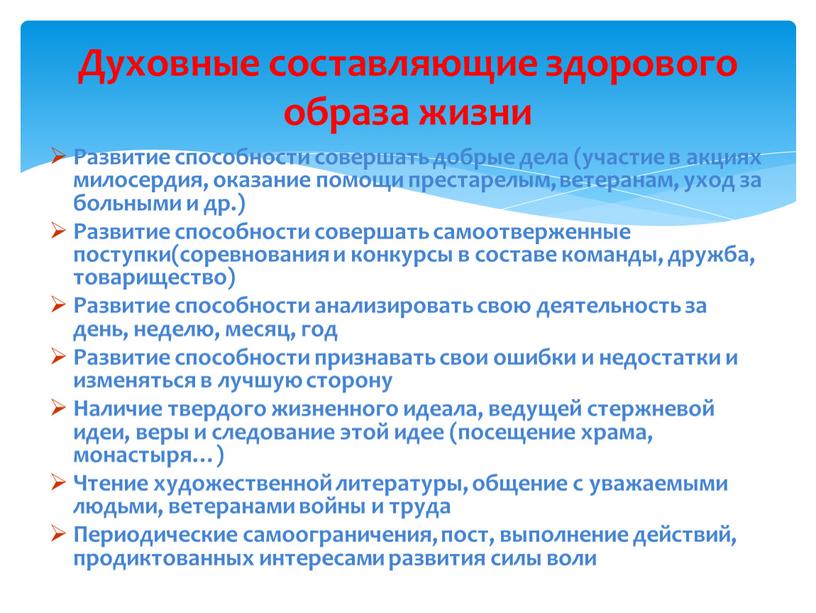 Духовные составляющие здорового образа жизни

➢ Развитие способности совершать добрые дела (участие в акциях милосердия, оказание помощи престарелым, ветеранам, уход за больными и др.)
➢ Развитие способности совершать самоотверженные поступки(соревнования и конкурсы в составе команды, дружба, товарищество)
➢ Развитие способности анализировать свою деятельность за день, неделю, месяц, год
➢ Развитие способности признавать свои ошибки и недостатки и изменяться в лучшую сторону
➢ Наличие твердого жизненного идеала, ведущей стержневой идеи, веры и следование этой идее (посещение храма, монастыря…)
➢ Чтение художественной литературы, общение с уважаемыми людьми, ветеранами войны и труда
➢ Периодические самоограничения, пост, выполнение действий, продиктованных интересами развития силы воли